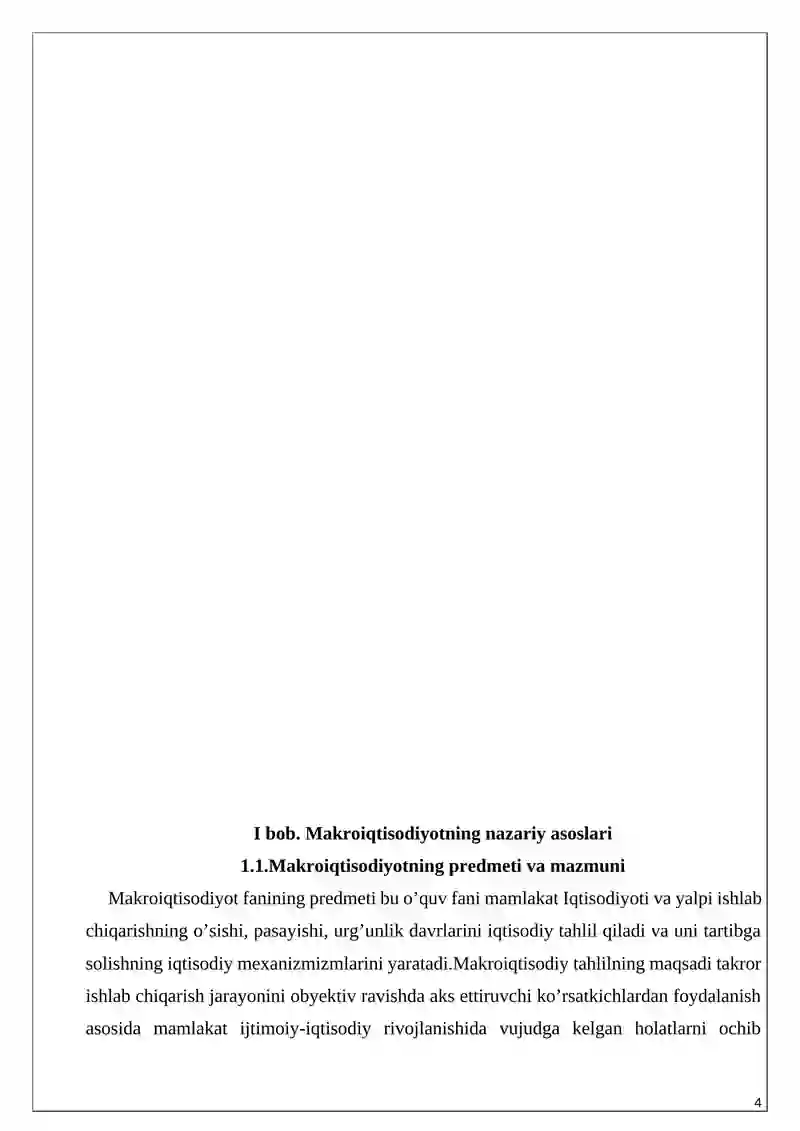 I bob. Makroiqtisodiyotning nazariy asoslari
1.1.Makroiqtisodiyotning predmeti va mazmuni

Makroiqtisodiyot fanining predmeti bu o’quv fani mamlakat Iqtisodiyoti va yalpi ishlab chiqarishning o’sishi, pasayishi, urg’unlik davrlarini iqtisodiy tahlil qiladi va uni tartibga solishning iqtisodiy mexanizmizmlarini yaratadi.Makroiqtisodiy tahlilning maqsadi takror ishlab chiqarish jarayonini obyektiv ravishda aks ettiruvchi ko’rsatkichlardan foydalanish asosida mamlakat ijtimoiy-iqtisodiy rivojlanishida vujudga kelgan holatlarni ochib

4